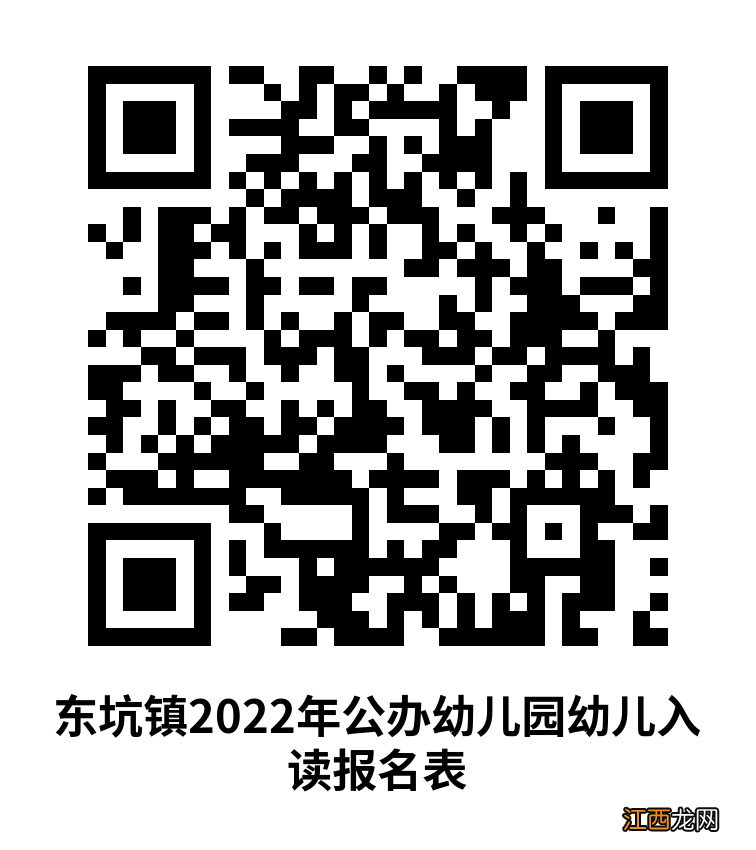 东坑镇2022年公办幼儿园幼儿入读报名表

江西龙网